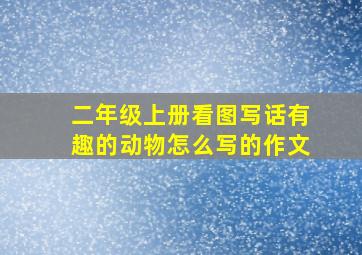 二年级上册看图写话有趣的动物怎么写的作文